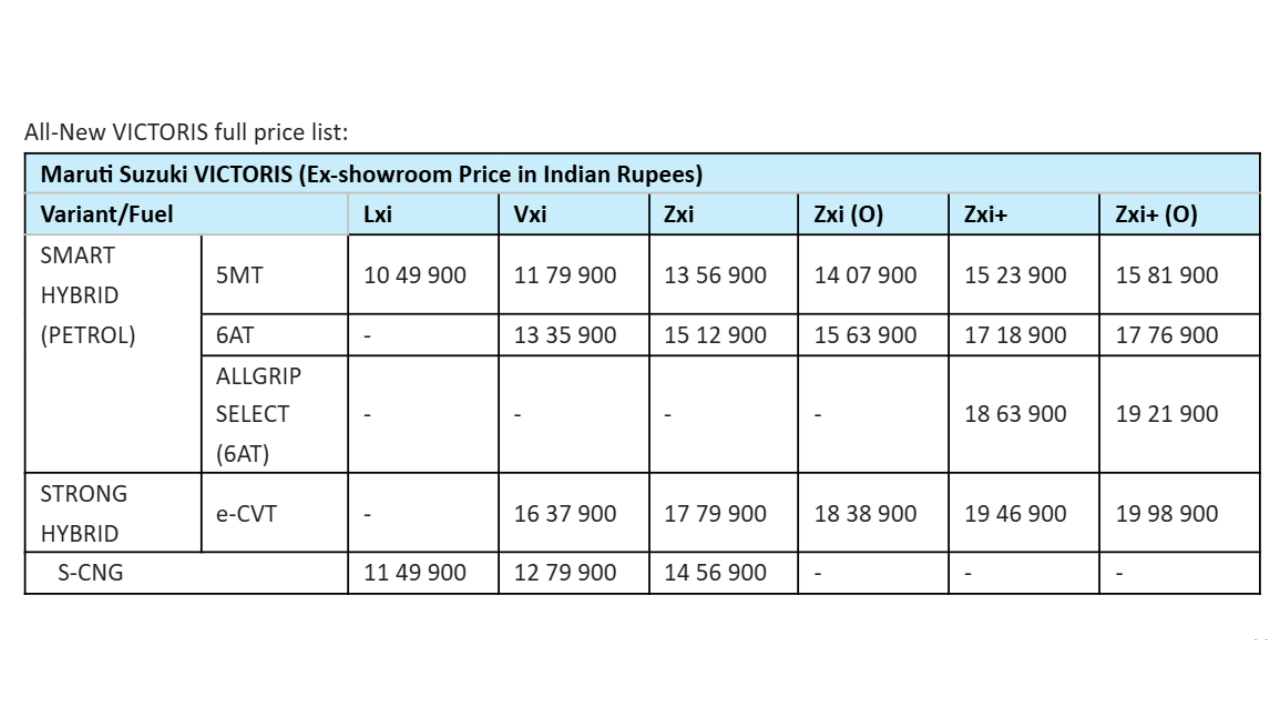 All-New VICTORIS full price list:

| Maruti Suzuki VICTORIS (Ex-showroom Price in Indian Rupees) | | | | | | | |
|---|---|---|---|---|---|---|---|
| Variant/Fuel | | Lxi | Vxi | Zxi | Zxi (O) | Zxi+ | Zxi+ (O) |
| SMART HYBRID (PETROL) | 5MT | 10 49 900 | 11 79 900 | 13 56 900 | 14 07 900 | 15 23 900 | 15 81 900 |
| | 6AT | - | 13 35 900 | 15 12 900 | 15 63 900 | 17 18 900 | 17 76 900 |
| | ALLGRIP SELECT (6AT) | - | - | - | - | 18 63 900 | 19 21 900 |
| STRONG HYBRID | e-CVT | - | 16 37 900 | 17 79 900 | 18 38 900 | 19 46 900 | 19 98 900 |
| S-CNG | | 11 49 900 | 12 79 900 | 14 56 900 | - | - | - |